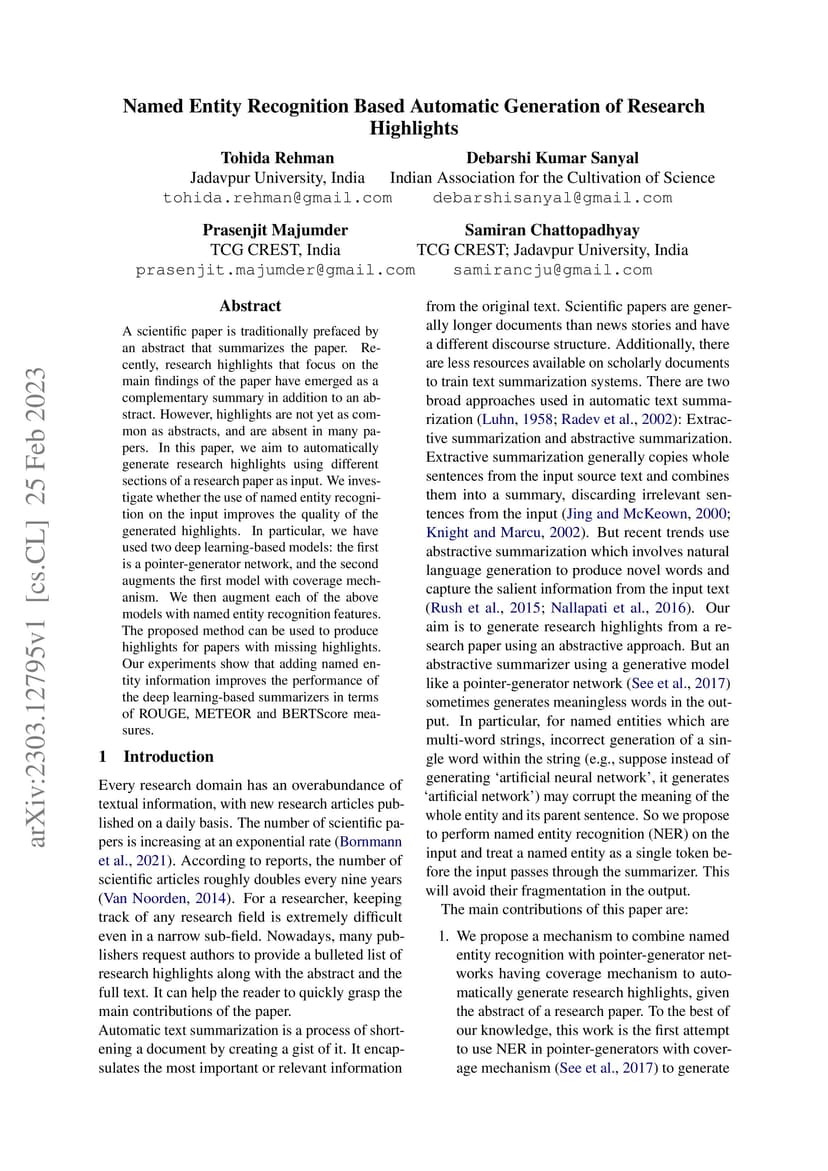 arXiv:2303.12795v1 [cs.CL] 25 Feb 2023

Named Entity Recognition Based Automatic Generation of Research Highlights

Tohida Rehman
Jadavpur University, India
tohida.rehman@gmail.com

Debarshi Kumar Sanyal
Indian Association for the Cultivation of Science
debarshisanyal@gmail.com

Prasenjit Majumder
TCG CREST, India
prasenjit.majumder@gmail.com

Samiran Chattopadhyay
TCG CREST; Jadavpur University, India
samirancju@gmail.com

Abstract

A scientific paper is traditionally prefaced by an abstract that summarizes the paper. Recently, research highlights that focus on the main findings of the paper have emerged as a complementary summary in addition to an abstract. However, highlights are not yet as common as abstracts, and are absent in many papers. In this paper, we aim to automatically generate research highlights using different sections of a research paper as input. We investigate whether the use of named entity recognition on the input improves the quality of the generated highlights. In particular, we have used two deep learning-based models: the first is a pointer-generator network, and the second augments the first model with coverage mechanism. We then augment each of the above models with named entity recognition features. The proposed method can be used to produce highlights for papers with missing highlights. Our experiments show that adding named entity information improves the performance of the deep learning-based summarizers in terms of ROUGE, METEOR and BERTScore measures.

1 Introduction

Every research domain has an overabundance of textual information, with new research articles published on a daily basis. The number of scientific papers is increasing at an exponential rate (Bornmann et al., 2021). According to reports, the number of scientific articles roughly doubles every nine years (Van Noorden, 2014). For a researcher, keeping track of any research field is extremely difficult even in a narrow sub-field. Nowadays, many publishers request authors to provide a bulleted list of research highlights along with the abstract and the full text. It can help the reader to quickly grasp the main contributions of the paper.
Automatic text summarization is a process of shortening a document by creating a gist of it. It encapsulates the most important or relevant information from the original text. Scientific papers are generally longer documents than news stories and have a different discourse structure. Additionally, there are less resources available on scholarly documents to train text summarization systems. There are two broad approaches used in automatic text summarization (Luhn, 1958; Radev et al., 2002): Extractive summarization and abstractive summarization. Extractive summarization generally copies whole sentences from the input source text and combines them into a summary, discarding irrelevant sentences from the input (Jing and McKeown, 2000; Knight and Marcu, 2002). But recent trends use abstractive summarization which involves natural language generation to produce novel words and capture the salient information from the input text (Rush et al., 2015; Nallapati et al., 2016). Our aim is to generate research highlights from a research paper using an abstractive approach. But an abstractive summarizer using a generative model like a pointer-generator network (See et al., 2017) sometimes generates meaningless words in the output. In particular, for named entities which are multi-word strings, incorrect generation of a single word within the string (e.g., suppose instead of generating ‘artificial neural network’, it generates ‘artificial network’) may corrupt the meaning of the whole entity and its parent sentence. So we propose to perform named entity recognition (NER) on the input and treat a named entity as a single token before the input passes through the summarizer. This will avoid their fragmentation in the output.

The main contributions of this paper are:

1. We propose a mechanism to combine named entity recognition with pointer-generator networks having coverage mechanism to automatically generate research highlights, given the abstract of a research paper. To the best of our knowledge, this work is the first attempt to use NER in pointer-generators with coverage mechanism (See et al., 2017) to generate